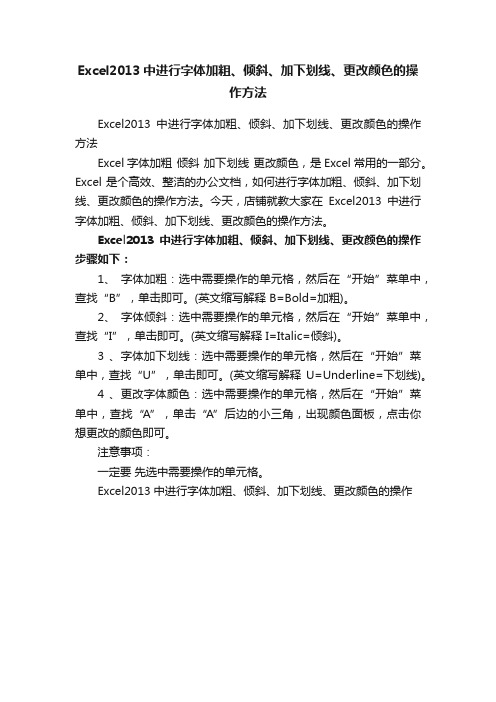 Excel2013 中进行字体加粗、倾斜、加下划线、更改颜色的操作方法

Excel2013 中进行字体加粗、倾斜、加下划线、更改颜色的操作方法

Excel 字体加粗 倾斜 加下划线 更改颜色，是 Excel 常用的一部分。Excel 是个高效、整洁的办公文档，如何进行字体加粗、倾斜、加下划线、更改颜色的操作方法。今天，店铺就教大家在 Excel2013 中进行字体加粗、倾斜、加下划线、更改颜色的操作方法。

Excel2013 中进行字体加粗、倾斜、加下划线、更改颜色的操作步骤如下：

1、 字体加粗：选中需要操作的单元格，然后在“开始”菜单中，查找“B”，单击即可。(英文缩写解释 B=Bold=加粗)。

2、 字体倾斜：选中需要操作的单元格，然后在“开始”菜单中，查找“I”，单击即可。(英文缩写解释 I=Italic=倾斜)。

3 、字体加下划线：选中需要操作的单元格，然后在“开始”菜单中，查找“U”，单击即可。(英文缩写解释 U=Underline=下划线)。

4 、更改字体颜色：选中需要操作的单元格，然后在“开始”菜单中，查找“A”，单击“A”后边的小三角，出现颜色面板，点击你想更改的颜色即可。

注意事项：

一定要 先选中需要操作的单元格。

Excel2013 中进行字体加粗、倾斜、加下划线、更改颜色的操作